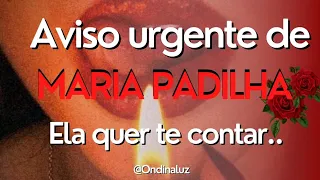 Aviso urgente de
MARIA PADILHA
Ela quer te contar..

@Ondinaluz